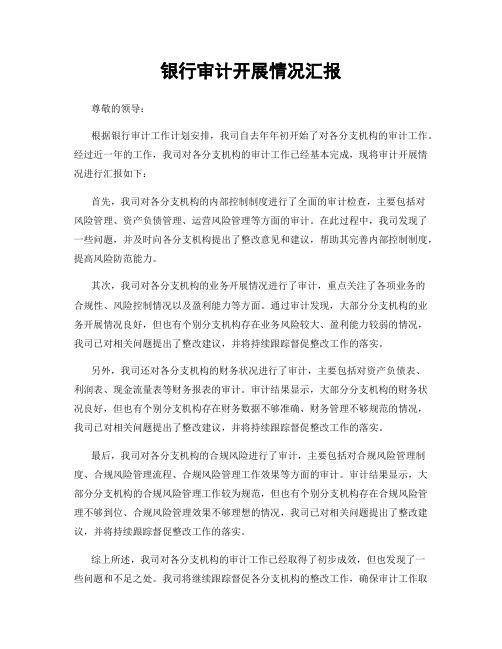 银行审计开展情况汇报

尊敬的领导：

根据银行审计工作计划安排，我司自去年年初开始了对各分支机构的审计工作。经过近一年的工作，我司对各分支机构的审计工作已经基本完成，现将审计开展情况进行汇报如下：

首先，我司对各分支机构的内部控制制度进行了全面的审计检查，主要包括对风险管理、资产负债管理、运营风险管理等方面的审计。在此过程中，我司发现了一些问题，并及时向各分支机构提出了整改意见和建议，帮助其完善内部控制制度，提高风险防范能力。

其次，我司对各分支机构的业务开展情况进行了审计，重点关注了各项业务的合规性、风险控制情况以及盈利能力等方面。通过审计发现，大部分分支机构的业务开展情况良好，但也有个别分支机构存在业务风险较大、盈利能力较弱的情况，我司已对相关问题提出了整改建议，并将持续跟踪督促整改工作的落实。

另外，我司还对各分支机构的财务状况进行了审计，主要包括对资产负债表、利润表、现金流量表等财务报表的审计。审计结果显示，大部分分支机构的财务状况良好，但也有个别分支机构存在财务数据不够准确、财务管理不够规范的情况，我司已对相关问题提出了整改建议，并将持续跟踪督促整改工作的落实。

最后，我司对各分支机构的合规风险进行了审计，主要包括对合规风险管理制度、合规风险管理流程、合规风险管理工作效果等方面的审计。审计结果显示，大部分分支机构的合规风险管理工作较为规范，但也有个别分支机构存在合规风险管理不够到位、合规风险管理效果不够理想的情况，我司已对相关问题提出了整改建议，并将持续跟踪督促整改工作的落实。

综上所述，我司对各分支机构的审计工作已经取得了初步成效，但也发现了一些问题和不足之处。我司将继续跟踪督促各分支机构的整改工作，确保审计工作取